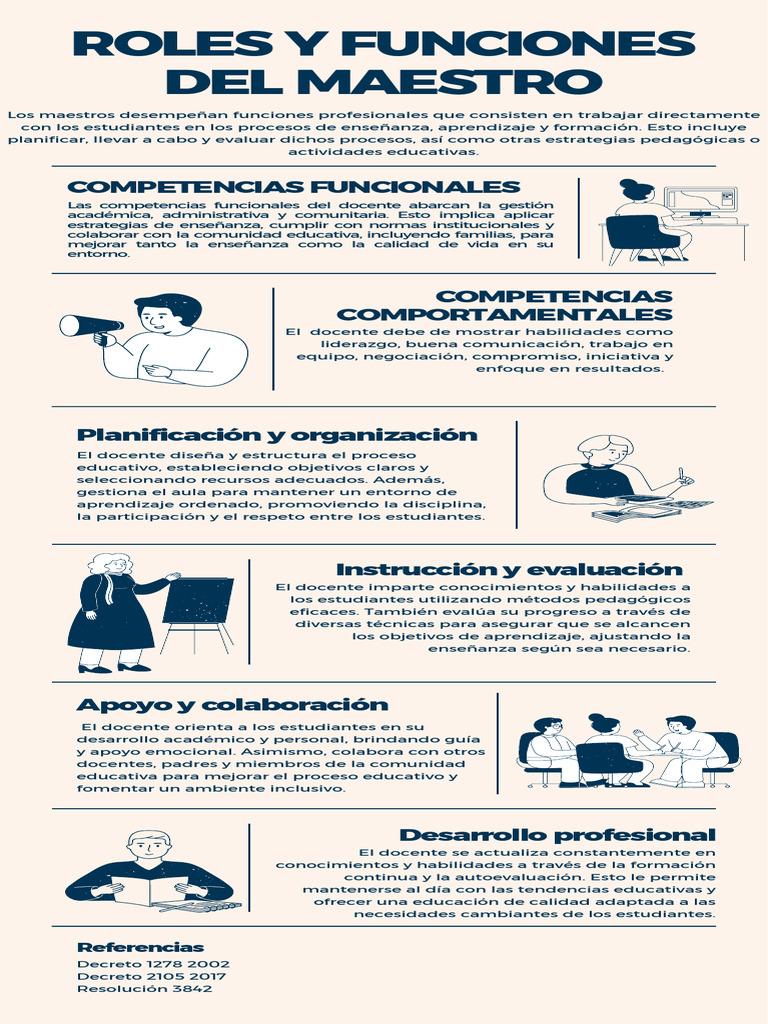 ROLES Y FUNCIONES DEL MAESTRO

Los maestros desempeñan funciones profesionales que consisten en trabajar directamente con los estudiantes en los procesos de enseñanza, aprendizaje y formación. Esto incluye planificar, llevar a cabo y evaluar dichos procesos, así como otras estrategias pedagógicas o actividades educativas.

COMPETENCIAS FUNCIONALES

Las competencias funcionales del docente abarcan la gestión académica, administrativa y comunitaria. Esto implica aplicar estrategias de enseñanza, cumplir con normas institucionales y colaborar con la comunidad educativa, incluyendo familias, para mejorar tanto la enseñanza como la calidad de vida en su entorno.

COMPETENCIAS COMPORTAMENTALES

El docente debe de mostrar habilidades como liderazgo, buena comunicación, trabajo en equipo, negociación, compromiso, iniciativa y enfoque en resultados.

Planificación y organización

El docente diseña y estructura el proceso educativo, estableciendo objetivos claros y seleccionando recursos adecuados. Además, gestiona el aula para mantener un entorno de aprendizaje ordenado, promoviendo la disciplina, la participación y el respeto entre los estudiantes.

Instrucción y evaluación

El docente imparte conocimientos y habilidades a los estudiantes utilizando métodos pedagógicos eficaces. También evalúa su progreso a través de diversas técnicas para asegurar que se alcancen los objetivos de aprendizaje, ajustando la enseñanza según sea necesario.

Apoyo y colaboración

El docente orienta a los estudiantes en su desarrollo académico y personal, brindando guía y apoyo emocional. Asimismo, colabora con otros docentes, padres y miembros de la comunidad educativa para mejorar el proceso educativo y fomentar un ambiente inclusivo.

Desarrollo profesional

El docente se actualiza constantemente en conocimientos y habilidades a través de la formación continua y la autoevaluación. Esto le permite mantenerse al día con las tendencias educativas y ofrecer una educación de calidad adaptada a las necesidades cambiantes de los estudiantes.

Referencias
Decreto 1278 2002
Decreto 2105 2017
Resolución 3842